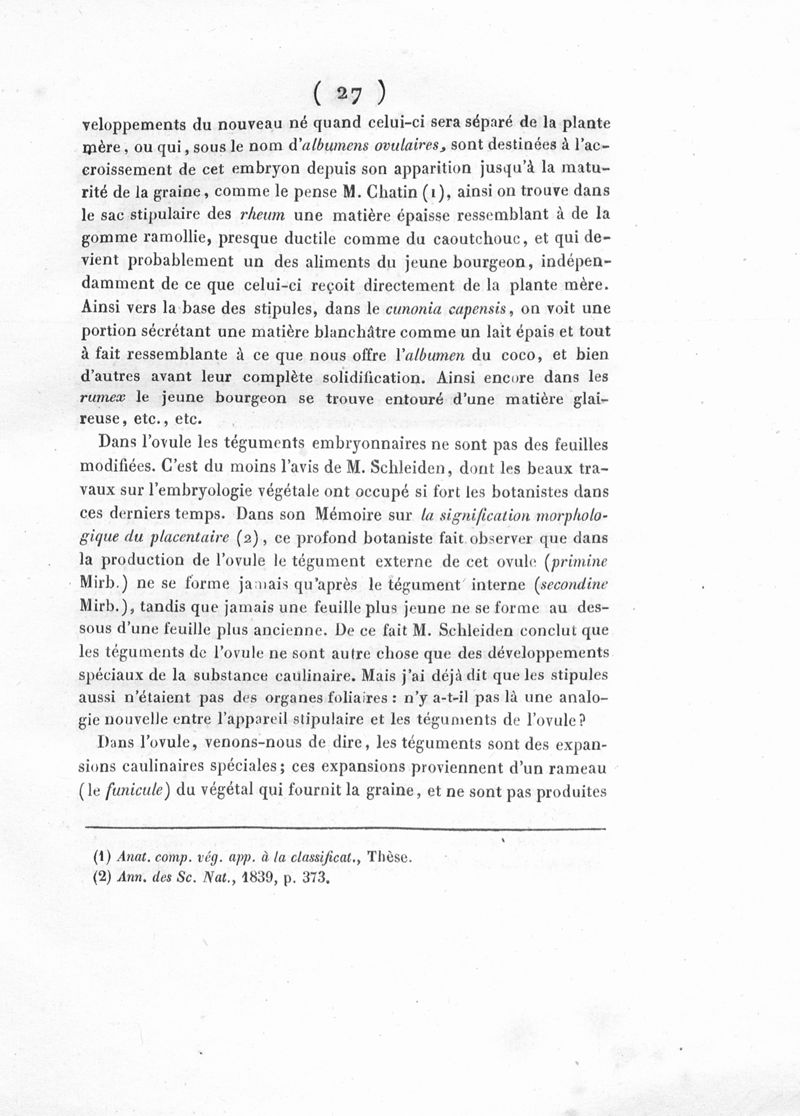 ( 27 )

veloppements du nouveau né quand celui-ci sera séparé de la plante mère, ou qui, sous le nom d'albumens ovulaires, sont destinées à l'accroissement de cet embryon depuis son apparition jusqu'à la maturité de la graine, comme le pense M. Chatin (1), ainsi on trouve dans le sac stipulaire des rheum une matière épaisse ressemblant à de la gomme ramollie, presque ductile comme du caoutchouc, et qui devient probablement un des aliments du jeune bourgeon, indépendamment de ce que celui-ci reçoit directement de la plante mère. Ainsi vers la base des stipules, dans le cunonia capensis, on voit une portion sécrétant une matière blanchâtre comme un lait épais et tout à fait ressemblante à ce que nous offre l'albumen du coco, et bien d'autres avant leur complète solidification. Ainsi encore dans les rumex le jeune bourgeon se trouve entouré d'une matière glaireuse, etc., etc.

Dans l'ovule les téguments embryonnaires ne sont pas des feuilles modifiées. C'est du moins l'avis de M. Schleiden, dont les beaux travaux sur l'embryologie végétale ont occupé si fort les botanistes dans ces derniers temps. Dans son Mémoire sur la signification morphologique du placentaire (2), ce profond botaniste fait observer que dans la production de l'ovule le tégument externe de cet ovule (primine Mirb.) ne se forme jamais qu'après le tégument interne (secondine Mirb.), tandis que jamais une feuille plus jeune ne se forme au dessous d'une feuille plus ancienne. De ce fait M. Schleiden conclut que les téguments de l'ovule ne sont autre chose que des développements spéciaux de la substance caulinaire. Mais j'ai déjà dit que les stipules aussi n'étaient pas des organes foliaires : n'y a-t-il pas là une analogie nouvelle entre l'appareil stipulaire et les téguments de l'ovule?

Dans l'ovule, venons-nous de dire, les téguments sont des expansions caulinaires spéciales; ces expansions proviennent d'un rameau (le funicule) du végétal qui fournit la graine, et ne sont pas produites

(1) Anat. comp. vég. app. à la classificat., Thèse.
(2) Ann. des Sc. Nat., 1839, p. 373.